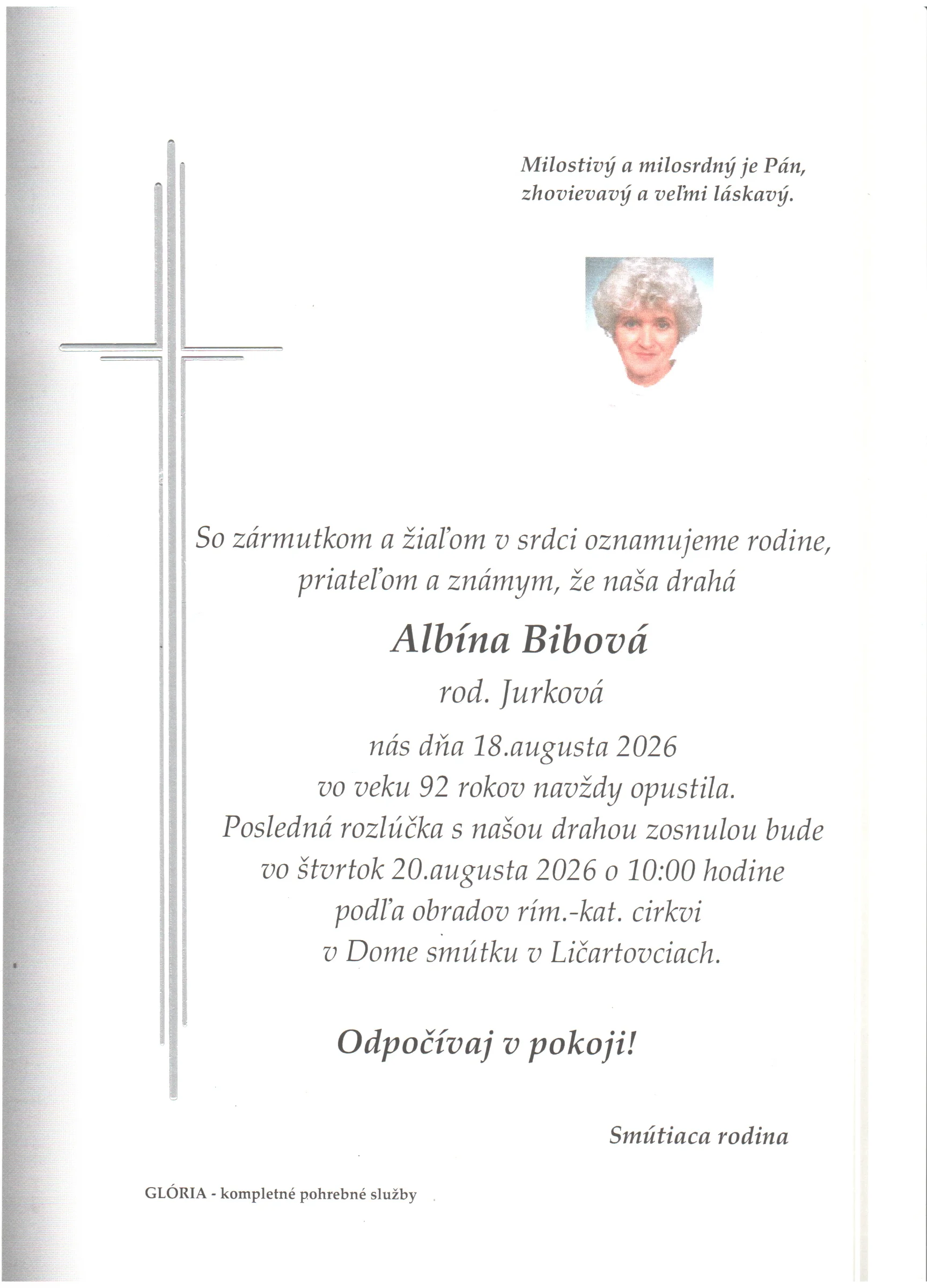 Milostivý a milosrdný je Pán,
zhovievavý a veľmi láskavý.

So zármutkom a žiaľom v srdci oznamujeme rodine, priateľom a známym, že naša drahá

Albína Bibová

rod. Jurková

nás dňa 18.augusta 2026
vo veku 92 rokov navždy opustila.
Posledná rozlúčka s našou drahou zosnulou bude vo štvrtok 20.augusta 2026 o 10:00 hodine podľa obradov rím.-kat. cirkvi v Dome smútku v Ličartovciach.

Odpočívaj v pokoji!

Smútiaca rodina

GLÓRIA - kompletné pohrebné služby